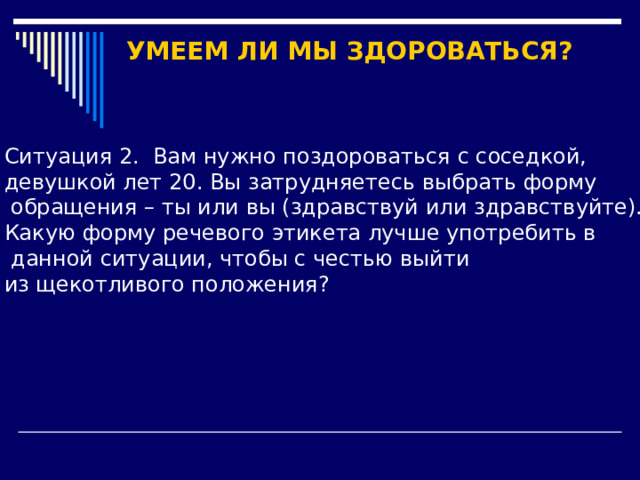 УМЕЕМ ЛИ МЫ ЗДОРОВАТЬСЯ?

Ситуация 2. Вам нужно поздороваться с соседкой, девушкой лет 20. Вы затрудняетесь выбрать форму обращения – ты или вы (здравствуй или здравствуйте). Какую форму речевого этикета лучше употребить в данной ситуации, чтобы с честью выйти из щекотливого положения?